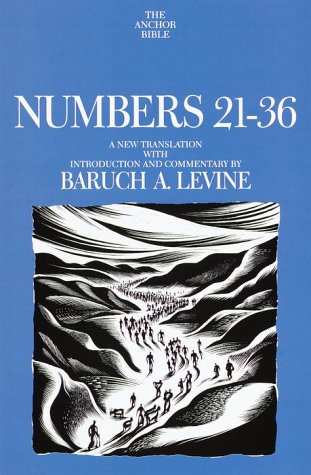 THE ANCHOR BIBLE

NUMBERS 21-36

A NEW TRANSLATION WITH INTRODUCTION AND COMMENTARY BY

BARUCH A. LEVINE